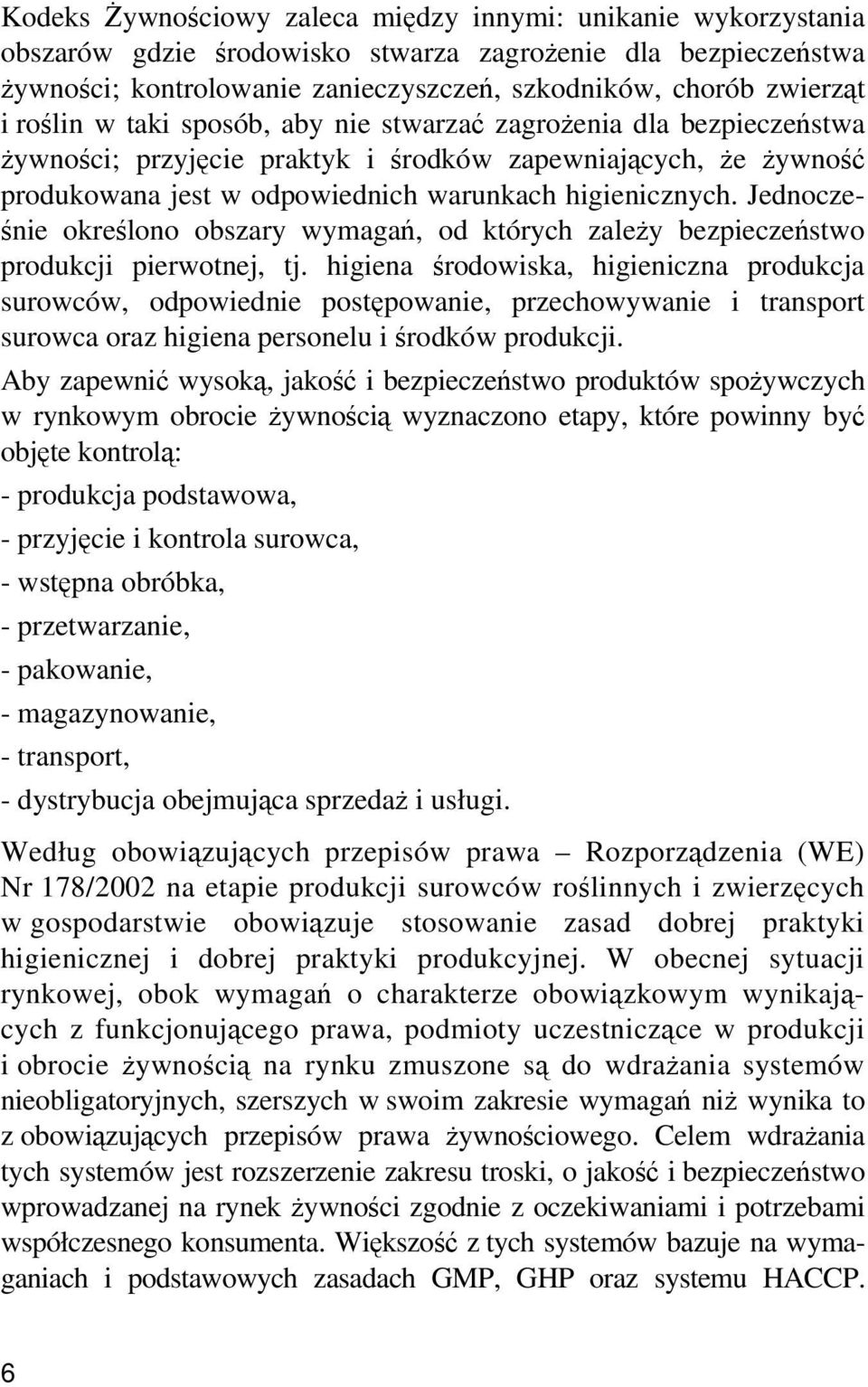 Kodeks Żywnościowy zaleca między innymi: unikanie wykorzystania obszarów gdzie środowisko stwarza zagrożenie dla bezpieczeństwa żywności; kontrolowanie zanieczyszczeń, szkodników, chorób zwierząt i roślin w taki sposób, aby nie stwarzać zagrożenia dla bezpieczeństwa żywności; przyjęcie praktyk i środków zapewniających, że żywność produkowana jest w odpowiednich warunkach higienicznych. Jednocześnie określono obszary wymagań, od których zależy bezpieczeństwo produkcji pierwotnej, tj. higiena środowiska, higieniczna produkcja surowców, odpowiednie postępowanie, przechowywanie i transport surowca oraz higiena personelu i środków produkcji.

Aby zapewnić wysoką, jakość i bezpieczeństwo produktów spożywczych w rynkowym obrocie żywnością wyznaczono etapy, które powinny być objęte kontrolą:

- produkcja podstawowa,

- przyjęcie i kontrola surowca,

- wstępna obróbka,

- przetwarzanie,

- pakowanie,

- magazynowanie,

- transport,

- dystrybucja obejmująca sprzedaż i usługi.

Według obowiązujących przepisów prawa – Rozporządzenia (WE) Nr 178/2002 na etapie produkcji surowców roślinnych i zwierzęcych w gospodarstwie obowiązuje stosowanie zasad dobrej praktyki higienicznej i dobrej praktyki produkcyjnej. W obecnej sytuacji rynkowej, obok wymagań o charakterze obowiązkowym wynikających z funkcjonującego prawa, podmioty uczestniczące w produkcji i obrocie żywnością na rynku zmuszone są do wdrażania systemów nieobligatoryjnych, szerszych w swoim zakresie wymagań niż wynika to z obowiązujących przepisów prawa żywnościowego. Celem wdrażania tych systemów jest rozszerzenie zakresu troski, o jakość i bezpieczeństwo wprowadzanej na rynek żywności zgodnie z oczekiwaniami i potrzebami współczesnego konsumenta. Większość z tych systemów bazuje na wymaganiach i podstawowych zasadach GMP, GHP oraz systemu HACCP.

6